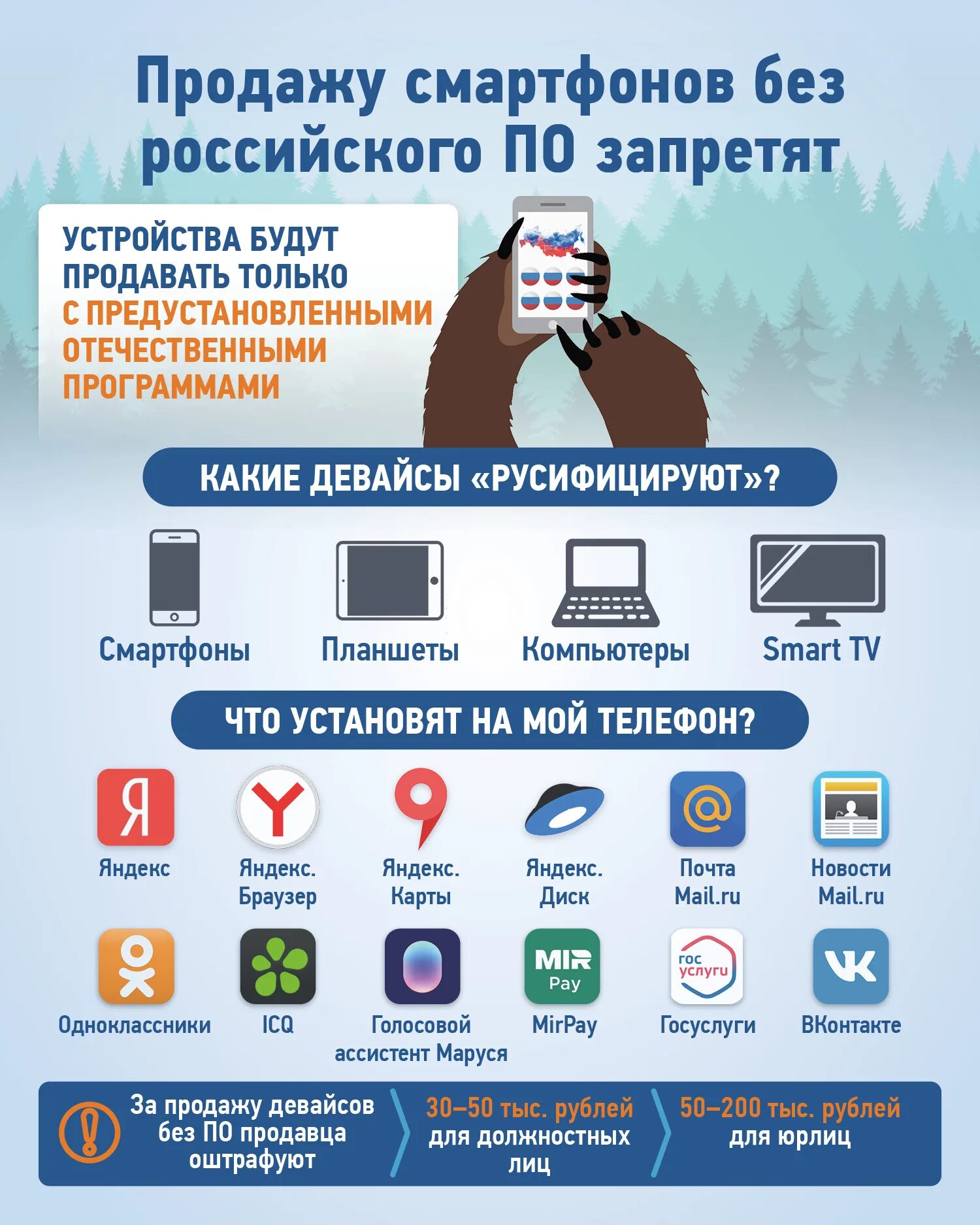 Продажу смартфонов без российского ПО запретят

УСТРОЙСТВА БУДУТ ПРОДАВАТЬ ТОЛЬКО С ПРЕДУСТАНОВЛЕННЫМИ ОТЕЧЕСТВЕННЫМИ ПРОГРАММАМИ

КАКИЕ ДЕВАЙСЫ «РУСИФИЦИРУЮТ»?

Смартфоны

Планшеты

Компьютеры

Smart TV

ЧТО УСТАНОВЯТ НА МОЙ ТЕЛЕФОН?

Я
Яндекс

Яндекс. Браузер

Яндекс. Карты

Яндекс. Диск

Почта Mail.ru

Новости Mail.ru

Одноклассники

ICQ

Голосовой ассистент Маруся

MIR Pay
MirPay

гос услуги
Госуслуги

ВКонтакте

За продажу девайсов без ПО продавца оштрафуют

30–50 тыс. рублей для должностных лиц

50–200 тыс. рублей для юрлиц